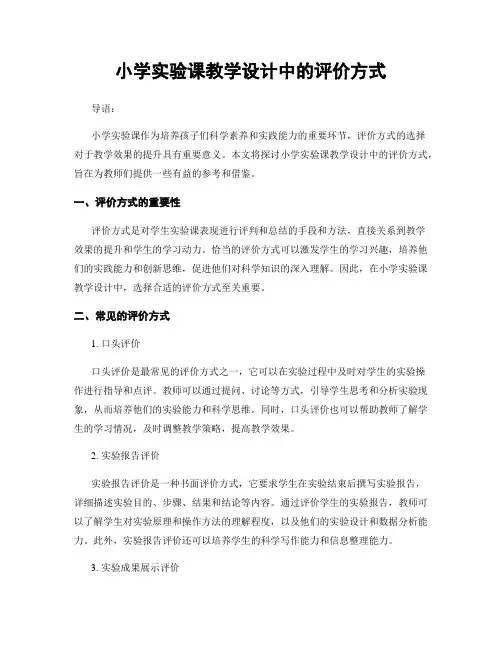 小学实验课教学设计中的评价方式

导语：

小学实验课作为培养孩子们科学素养和实践能力的重要环节，评价方式的选择对于教学效果的提升具有重要意义。本文将探讨小学实验课教学设计中的评价方式，旨在为教师们提供一些有益的参考和借鉴。

一、评价方式的重要性

评价方式是对学生实验课表现进行评判和总结的手段和方法，直接关系到教学效果的提升和学生的学习动力。恰当的评价方式可以激发学生的学习兴趣，培养他们的实践能力和创新思维，促进他们对科学知识的深入理解。因此，在小学实验课教学设计中，选择合适的评价方式至关重要。

二、常见的评价方式

1. 口头评价

口头评价是最常见的评价方式之一，它可以在实验过程中及时对学生的实验操作进行指导和点评。教师可以通过提问、讨论等方式，引导学生思考和分析实验现象，从而培养他们的实验能力和科学思维。同时，口头评价也可以帮助教师了解学生的学习情况，及时调整教学策略，提高教学效果。

2. 实验报告评价

实验报告评价是一种书面评价方式，它要求学生在实验结束后撰写实验报告，详细描述实验目的、步骤、结果和结论等内容。通过评价学生的实验报告，教师可以了解学生对实验原理和操作方法的理解程度，以及他们的实验设计和数据分析能力。此外，实验报告评价还可以培养学生的科学写作能力和信息整理能力。

3. 实验成果展示评价